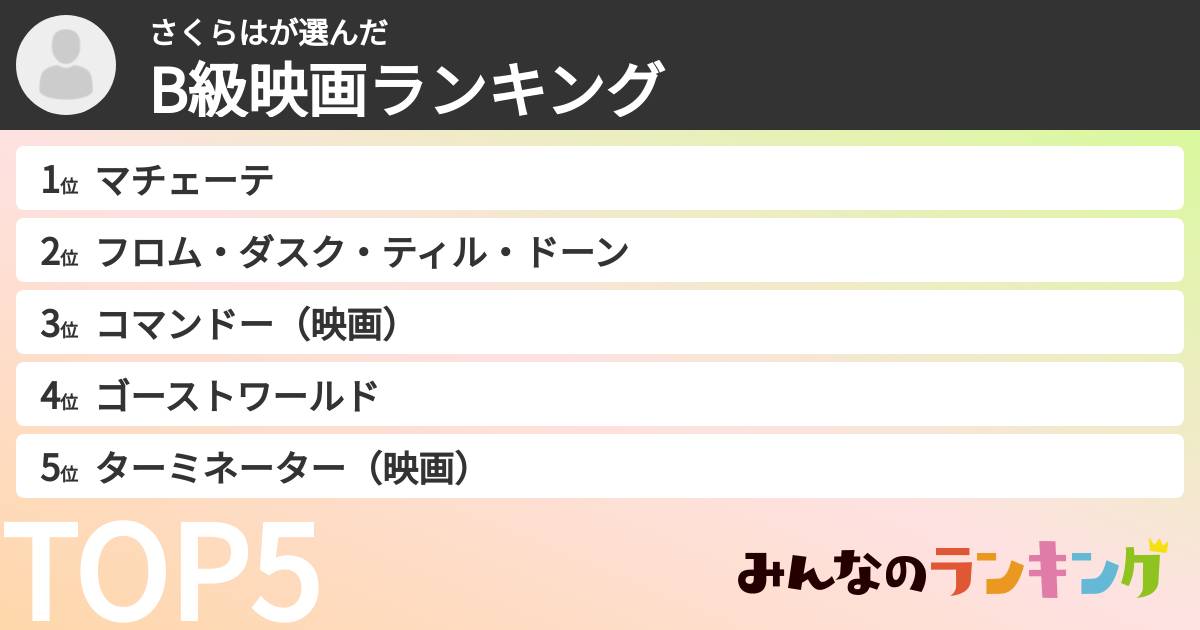 さくらはが選んだ
B級映画ランキング

1位 マチェーテ
2位 フロム・ダスク・ティル・ドーン
3位 コマンドー（映画）
4位 ゴーストワールド
5位 ターミネーター（映画）

TOP5

みんなのランキング